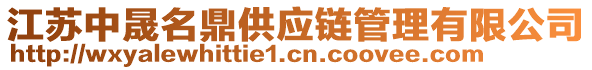 江苏中晟名鼎供应链管理有限公司
http://wxyalewhittie1.cn.coovee.com